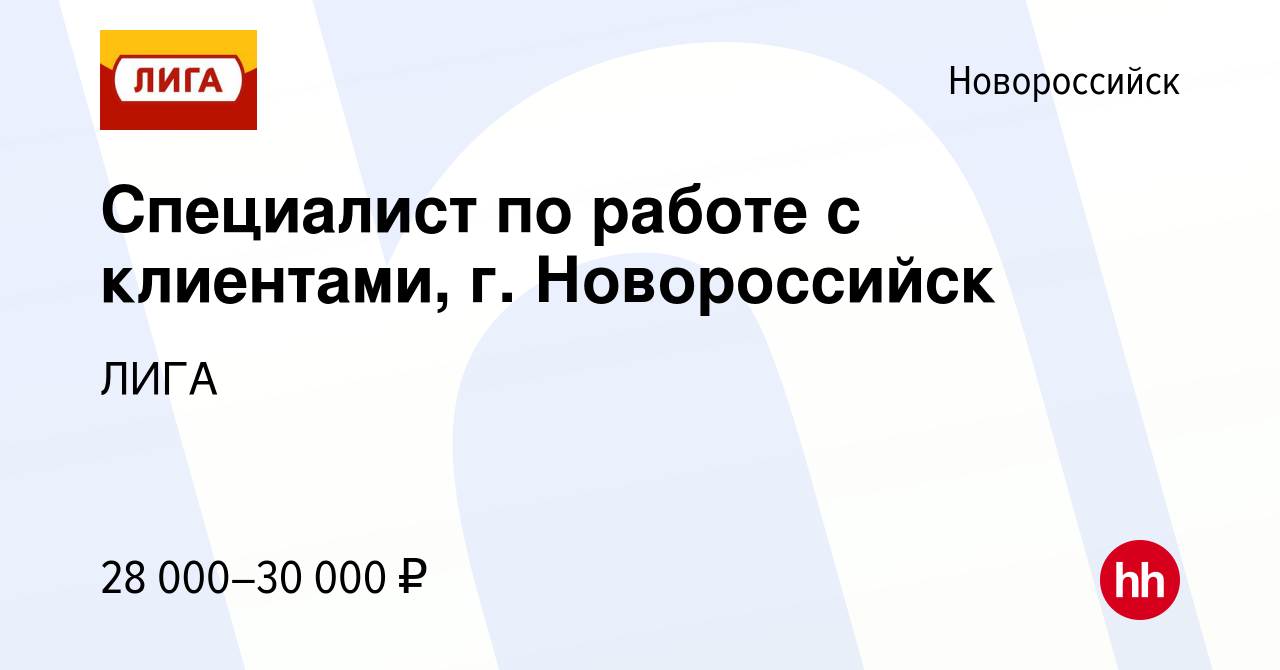 ЛИГА

Новороссийск

Специалист по работе с клиентами, г. Новороссийск

ЛИГА

28 000–30 000 ₽

hh